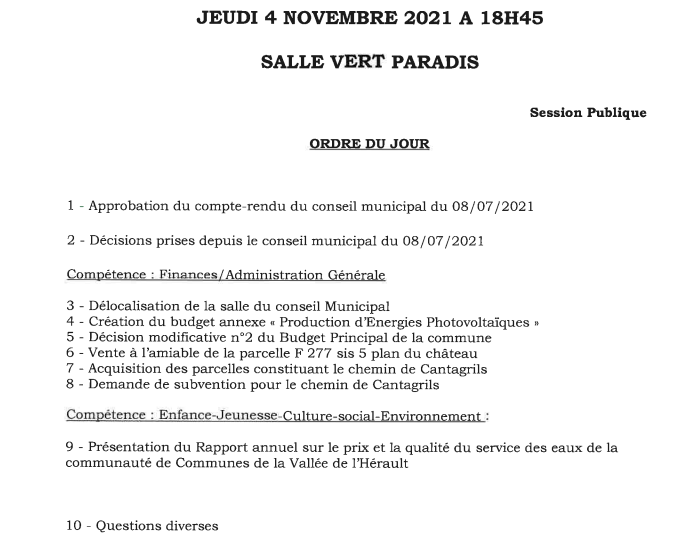 JEUDI 4 NOVEMBRE 2021 A 18H45

SALLE VERT PARADIS

Session Publique

ORDRE DU JOUR

1 - Approbation du compte-rendu du conseil municipal du 08/07/2021

2 - Décisions prises depuis le conseil municipal du 08/07/2021

Compétence : Finances/Administration Générale

3 - Délocalisation de la salle du conseil Municipal
4 - Création du budget annexe « Production d'Energies Photovoltaïques »
5 - Décision modificative n°2 du Budget Principal de la commune
6 - Vente à l'amiable de la parcelle F 277 sis 5 plan du château
7 - Acquisition des parcelles constituant le chemin de Cantagrils
8 - Demande de subvention pour le chemin de Cantagrils

Compétence : Enfance-Jeunesse-Culture-social-Environnement :

9 - Présentation du Rapport annuel sur le prix et la qualité du service des eaux de la communauté de Communes de la Vallée de l'Hérault

10 - Questions diverses